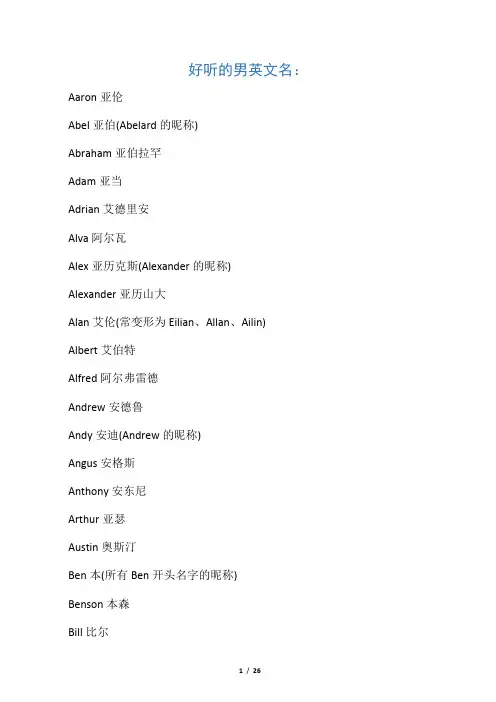 好听的男英文名：

Aaron 亚伦

Abel 亚伯(Abelard 的昵称)

Abraham 亚伯拉罕

Adam 亚当

Adrian 艾德里安

Alva 阿尔瓦

Alex 亚历克斯(Alexander 的昵称)

Alexander 亚历山大

Alan 艾伦(常变形为 Eilian、Allan、Ailin)

Albert 艾伯特

Alfred 阿尔弗雷德

Andrew 安德鲁

Andy 安迪(Andrew 的昵称)

Angus 安格斯

Anthony 安东尼

Arthur 亚瑟

Austin 奥斯汀

Ben 本(所有 Ben 开头名字的昵称)

Benson 本森

Bill 比尔

1 / 26